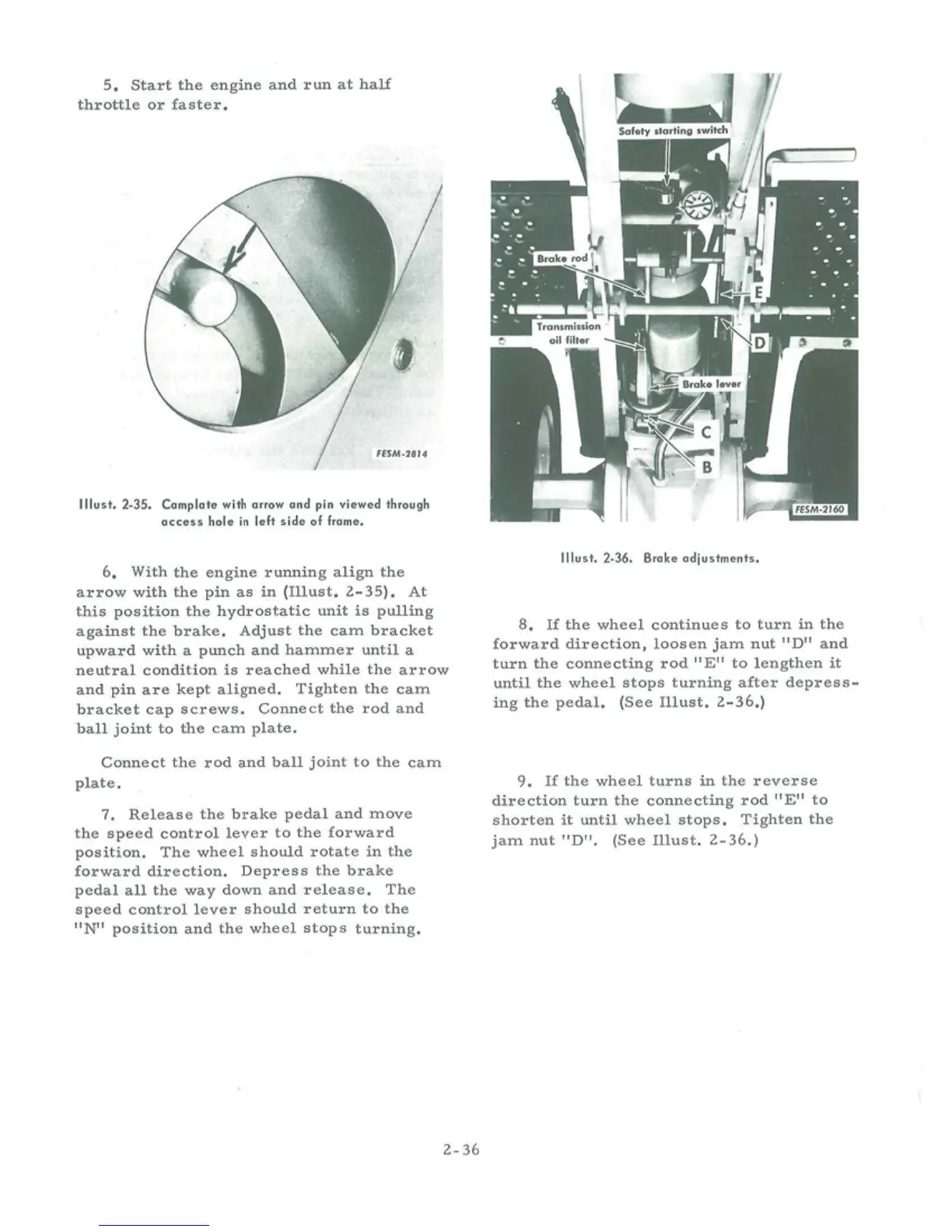 5. Start the engine and run at half throttle or faster.

FESM-2814

Illust. 2-35. Camplate with arrow and pin viewed through access hole in left side of frame.

6. With the engine running align the arrow with the pin as in (Illust. 2-35). At this position the hydrostatic unit is pulling against the brake. Adjust the cam bracket upward with a punch and hammer until a neutral condition is reached while the arrow and pin are kept aligned. Tighten the cam bracket cap screws. Connect the rod and ball joint to the cam plate.

Connect the rod and ball joint to the cam plate.

7. Release the brake pedal and move the speed control lever to the forward position. The wheel should rotate in the forward direction. Depress the brake pedal all the way down and release. The speed control lever should return to the "N" position and the wheel stops turning.

Safety starting switch

Brake rod

E

Transmission oil filter

D

Brake lever

C

B

FESM-2160

Illust. 2-36. Brake adjustments.

8. If the wheel continues to turn in the forward direction, loosen jam nut "D" and turn the connecting rod "E" to lengthen it until the wheel stops turning after depressing the pedal. (See Illust. 2-36.)

9. If the wheel turns in the reverse direction turn the connecting rod "E" to shorten it until wheel stops. Tighten the jam nut "D". (See Illust. 2-36.)

2-36